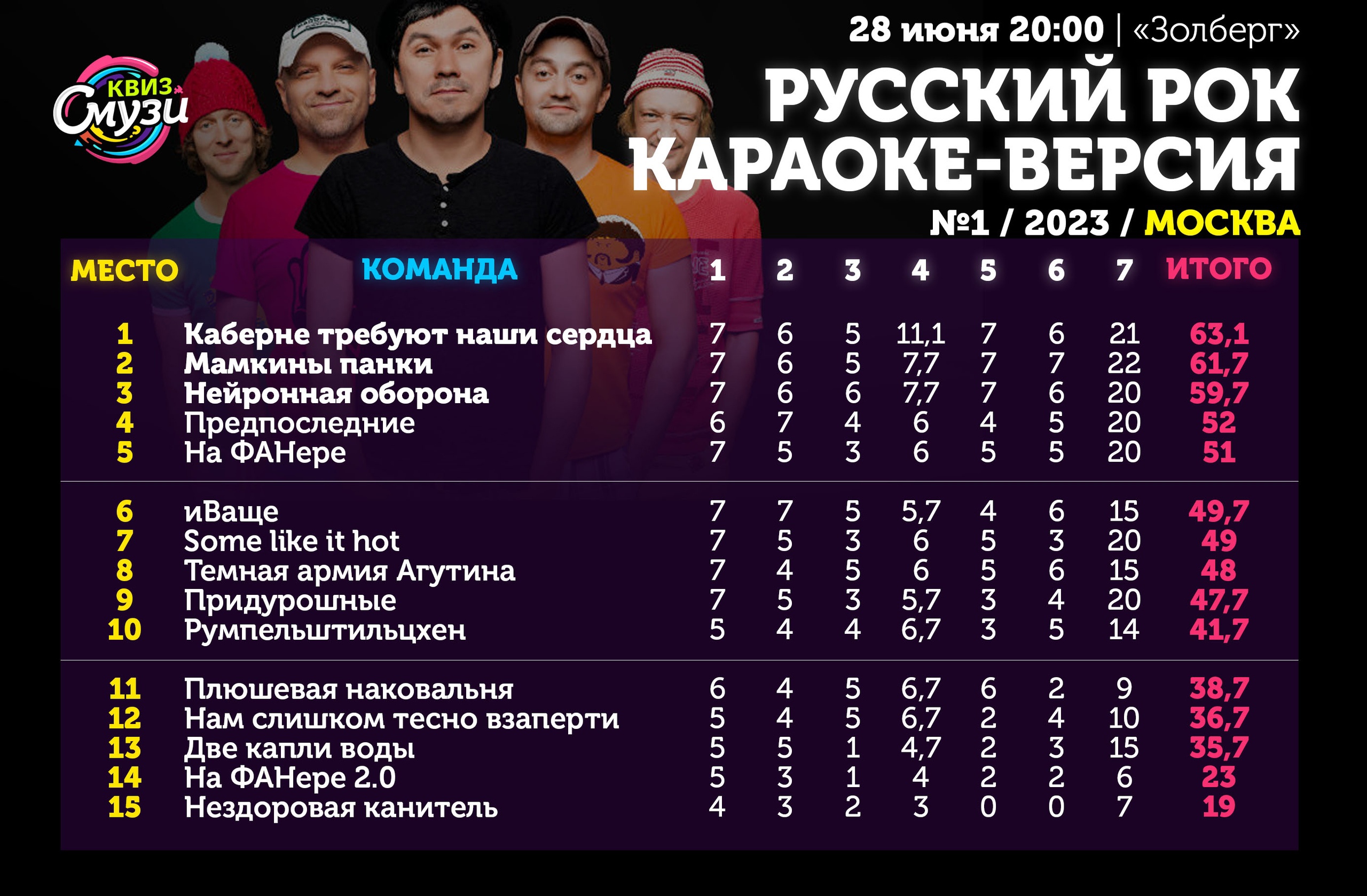 КВИЗ Смузи

28 июня 20:00 | «Золберг»

РУССКИЙ РОК
КАРАОКЕ-ВЕРСИЯ

№1 / 2023 / МОСКВА

| МЕСТО | КОМАНДА | 1 | 2 | 3 | 4 | 5 | 6 | 7 | ИТОГО |
|---|---|---|---|---|---|---|---|---|---|
| 1 | Каберне требуют наши сердца | 7 | 6 | 5 | 11,1 | 7 | 6 | 21 | 63,1 |
| 2 | Мамкины панки | 7 | 6 | 5 | 7,7 | 7 | 7 | 22 | 61,7 |
| 3 | Нейронная оборона | 7 | 6 | 6 | 7,7 | 7 | 6 | 20 | 59,7 |
| 4 | Предпоследние | 6 | 7 | 4 | 6 | 4 | 5 | 20 | 52 |
| 5 | На ФАНере | 7 | 5 | 3 | 6 | 5 | 5 | 20 | 51 |
| 6 | иВаще | 7 | 7 | 5 | 5,7 | 4 | 6 | 15 | 49,7 |
| 7 | Some like it hot | 7 | 5 | 3 | 6 | 5 | 3 | 20 | 49 |
| 8 | Темная армия Агутина | 7 | 4 | 5 | 6 | 5 | 6 | 15 | 48 |
| 9 | Придурошные | 7 | 5 | 3 | 5,7 | 3 | 4 | 20 | 47,7 |
| 10 | Румпельштильцхен | 5 | 4 | 4 | 6,7 | 3 | 5 | 14 | 41,7 |
| 11 | Плюшевая наковальня | 6 | 4 | 5 | 6,7 | 6 | 2 | 9 | 38,7 |
| 12 | Нам слишком тесно взаперти | 5 | 4 | 5 | 6,7 | 2 | 4 | 10 | 36,7 |
| 13 | Две капли воды | 5 | 5 | 1 | 4,7 | 2 | 3 | 15 | 35,7 |
| 14 | На ФАНере 2.0 | 5 | 3 | 1 | 4 | 2 | 2 | 6 | 23 |
| 15 | Нездоровая канитель | 4 | 3 | 2 | 3 | 0 | 0 | 7 | 19 |